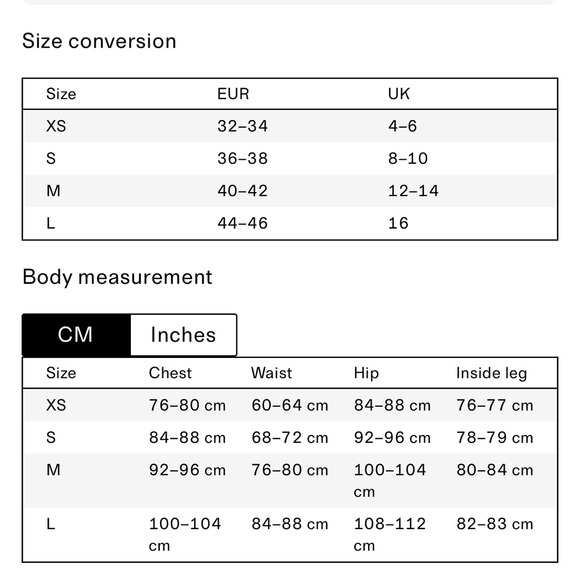 Size conversion

| Size | EUR | UK |
|---|---|---|
| XS | 32–34 | 4–6 |
| S | 36–38 | 8–10 |
| M | 40–42 | 12–14 |
| L | 44–46 | 16 |

Body measurement

CM Inches

| Size | Chest | Waist | Hip | Inside leg |
|---|---|---|---|---|
| XS | 76–80 cm | 60–64 cm | 84–88 cm | 76–77 cm |
| S | 84–88 cm | 68–72 cm | 92–96 cm | 78–79 cm |
| M | 92–96 cm | 76–80 cm | 100–104 cm | 80–84 cm |
| L | 100–104 cm | 84–88 cm | 108–112 cm | 82–83 cm |